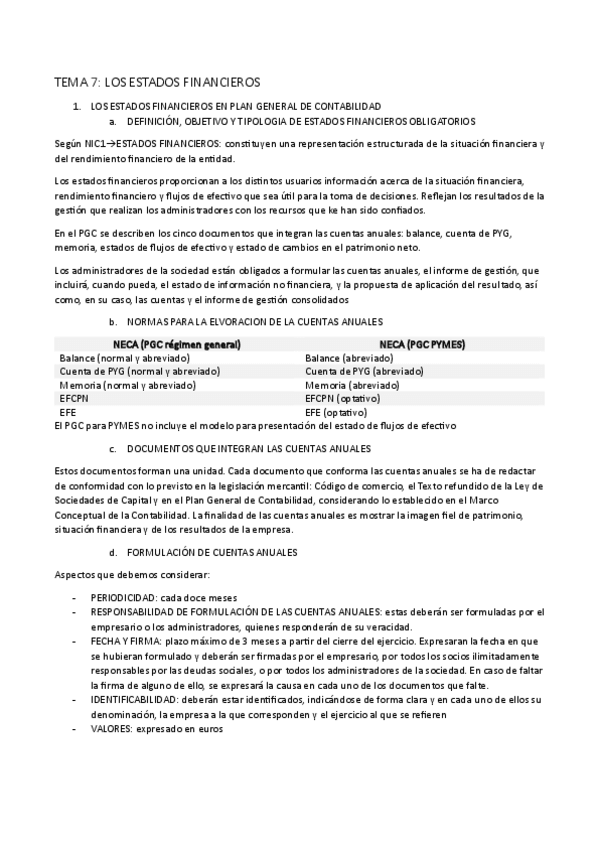 TEMA 7: LOS ESTADOS FINANCIEROS

1. LOS ESTADOS FINANCIEROS EN PLAN GENERAL DE CONTABILIDAD
a. DEFINICIÓN, OBJETIVO Y TIPOLOGIA DE ESTADOS FINANCIEROS OBLIGATORIOS

Según NIC1→ESTADOS FINANCIEROS: constituyen una representación estructurada de la situación financiera y del rendimiento financiero de la entidad.

Los estados financieros proporcionan a los distintos usuarios información acerca de la situación financiera, rendimiento financiero y flujos de efectivo que sea útil para la toma de decisiones. Reflejan los resultados de la gestión que realizan los administradores con los recursos que ke han sido confiados.

En el PGC se describen los cinco documentos que integran las cuentas anuales: balance, cuenta de PYG, memoria, estados de flujos de efectivo y estado de cambios en el patrimonio neto.

Los administradores de la sociedad están obligados a formular las cuentas anuales, el informe de gestión, que incluirá, cuando pueda, el estado de información no financiera, y la propuesta de aplicación del resultado, así como, en su caso, las cuentas y el informe de gestión consolidados

b. NORMAS PARA LA ELVORACION DE LA CUENTAS ANUALES

| NECA (PGC régimen general) | NECA (PGC PYMES) |
|---|---|
| Balance (normal y abreviado) | Balance (abreviado) |
| Cuenta de PYG (normal y abreviado) | Cuenta de PYG (abreviado) |
| Memoria (normal y abreviado) | Memoria (abreviado) |
| EFCPN | EFCPN (optativo) |
| EFE | EFE (optativo) |

El PGC para PYMES no incluye el modelo para presentación del estado de flujos de efectivo

c. DOCUMENTOS QUE INTEGRAN LAS CUENTAS ANUALES

Estos documentos forman una unidad. Cada documento que conforma las cuentas anuales se ha de redactar de conformidad con lo previsto en la legislación mercantil: Código de comercio, el Texto refundido de la Ley de Sociedades de Capital y en el Plan General de Contabilidad, considerando lo establecido en el Marco Conceptual de la Contabilidad. La finalidad de las cuentas anuales es mostrar la imagen fiel de patrimonio, situación financiera y de los resultados de la empresa.

d. FORMULACIÓN DE CUENTAS ANUALES

Aspectos que debemos considerar:

- PERIODICIDAD: cada doce meses
- RESPONSABILIDAD DE FORMULACIÓN DE LAS CUENTAS ANUALES: estas deberán ser formuladas por el empresario o los administradores, quienes responderán de su veracidad.
- FECHA Y FIRMA: plazo máximo de 3 meses a partir del cierre del ejercicio. Expresaran la fecha en que se hubieran formulado y deberán ser firmadas por el empresario, por todos los socios ilimitadamente responsables por las deudas sociales, o por todos los administradores de la sociedad. En caso de faltar la firma de alguno de ello, se expresará la causa en cada uno de los documentos que falte.
- IDENTIFICABILIDAD: deberán estar identificados, indicándose de forma clara y en cada uno de ellos su denominación, la empresa a la que corresponden y el ejercicio al que se refieren
- VALORES: expresado en euros